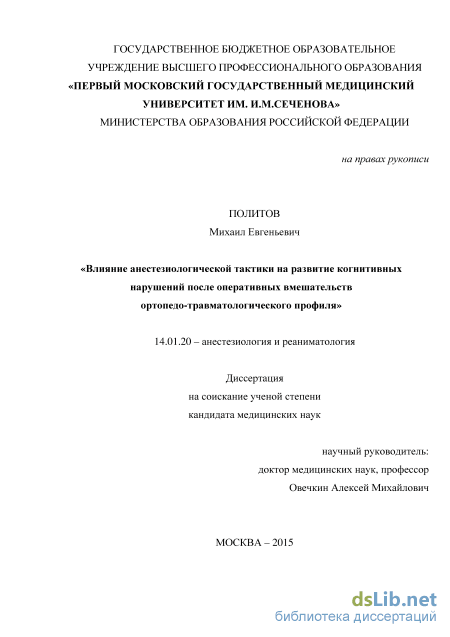 ГОСУДАРСТВЕННОЕ БЮДЖЕТНОЕ ОБРАЗОВАТЕЛЬНОЕ УЧРЕЖДЕНИЕ ВЫСШЕГО ПРОФЕССИОНАЛЬНОГО ОБРАЗОВАНИЯ «ПЕРВЫЙ МОСКОВСКИЙ ГОСУДАРСТВЕННЫЙ МЕДИЦИНСКИЙ УНИВЕРСИТЕТ ИМ. И.М.СЕЧЕНОВА» МИНИСТЕРСТВА ОБРАЗОВАНИЯ РОССИЙСКОЙ ФЕДЕРАЦИИ

на правах рукописи

ПОЛИТОВ
Михаил Евгеньевич

«Влияние анестезиологической тактики на развитие когнитивных нарушений после оперативных вмешательств ортопедо-травматологического профиля»

14.01.20 – анестезиология и реаниматология

Диссертация
на соискание ученой степени
кандидата медицинских наук

научный руководитель:
доктор медицинских наук, профессор
Овечкин Алексей Михайлович

МОСКВА – 2015

dsLib.net
библиотека диссертаций